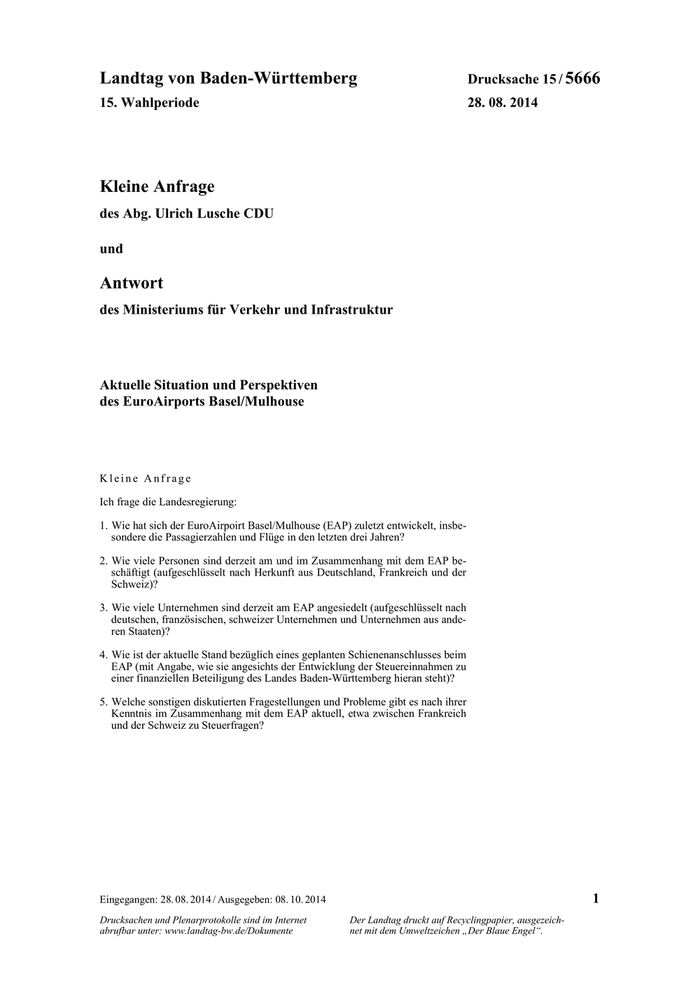 Landtag von Baden-Württemberg

15. Wahlperiode

Drucksache 15 / 5666

28. 08. 2014

Kleine Anfrage

des Abg. Ulrich Lusche CDU

und

Antwort

des Ministeriums für Verkehr und Infrastruktur

Aktuelle Situation und Perspektiven des EuroAirports Basel/Mulhouse

Kleine Anfrage

Ich frage die Landesregierung:

1. Wie hat sich der EuroAirpoirt Basel/Mulhouse (EAP) zuletzt entwickelt, insbesondere die Passagierzahlen und Flüge in den letzten drei Jahren?

2. Wie viele Personen sind derzeit am und im Zusammenhang mit dem EAP beschäftigt (aufgeschlüsselt nach Herkunft aus Deutschland, Frankreich und der Schweiz)?

3. Wie viele Unternehmen sind derzeit am EAP angesiedelt (aufgeschlüsselt nach deutschen, französischen, schweizer Unternehmen und Unternehmen aus anderen Staaten)?

4. Wie ist der aktuelle Stand bezüglich eines geplanten Schienenanschlusses beim EAP (mit Angabe, wie sie angesichts der Entwicklung der Steuereinnahmen zu einer finanziellen Beteiligung des Landes Baden-Württemberg hieran steht)?

5. Welche sonstigen diskutierten Fragestellungen und Probleme gibt es nach ihrer Kenntnis im Zusammenhang mit dem EAP aktuell, etwa zwischen Frankreich und der Schweiz zu Steuerfragen?

Eingegangen: 28. 08. 2014 / Ausgegeben: 08. 10. 2014

1

Drucksachen und Plenarprotokolle sind im Internet abrufbar unter: www.landtag-bw.de/Dokumente

Der Landtag druckt auf Recyclingpapier, ausgezeichnet mit dem Umweltzeichen „Der Blaue Engel“.